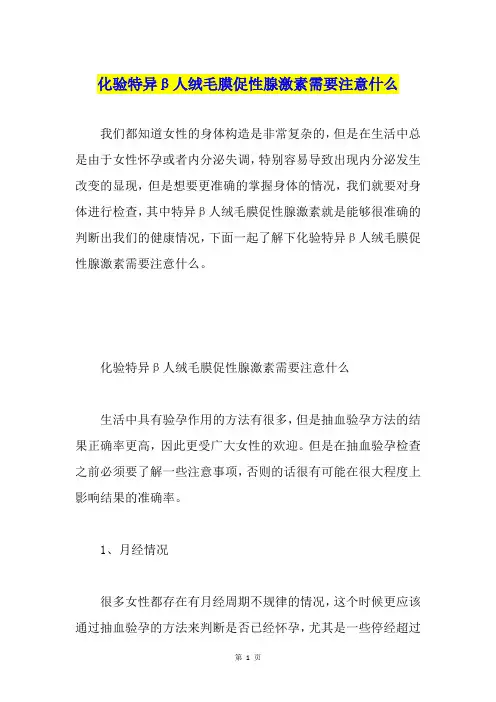 化验特异β人绒毛膜促性腺激素需要注意什么

我们都知道女性的身体构造是非常复杂的，但是在生活中总是由于女性怀孕或者内分泌失调，特别容易导致出现内分泌发生改变的显现，但是想要更准确的掌握身体的情况，我们就要对身体进行检查，其中特异β人绒毛膜促性腺激素就是能够很准确的判断出我们的健康情况，下面一起了解下化验特异β人绒毛膜促性腺激素需要注意什么。

化验特异β人绒毛膜促性腺激素需要注意什么

生活中具有验孕作用的方法有很多，但是抽血验孕方法的结果正确率更高，因此更受广大女性的欢迎。但是在抽血验孕检查之前必须要了解一些注意事项，否则的话很有可能在很大程度上影响结果的准确率。

1、月经情况

很多女性都存在有月经周期不规律的情况，这个时候更应该通过抽血验孕的方法来判断是否已经怀孕，尤其是一些停经超过

第 1 页